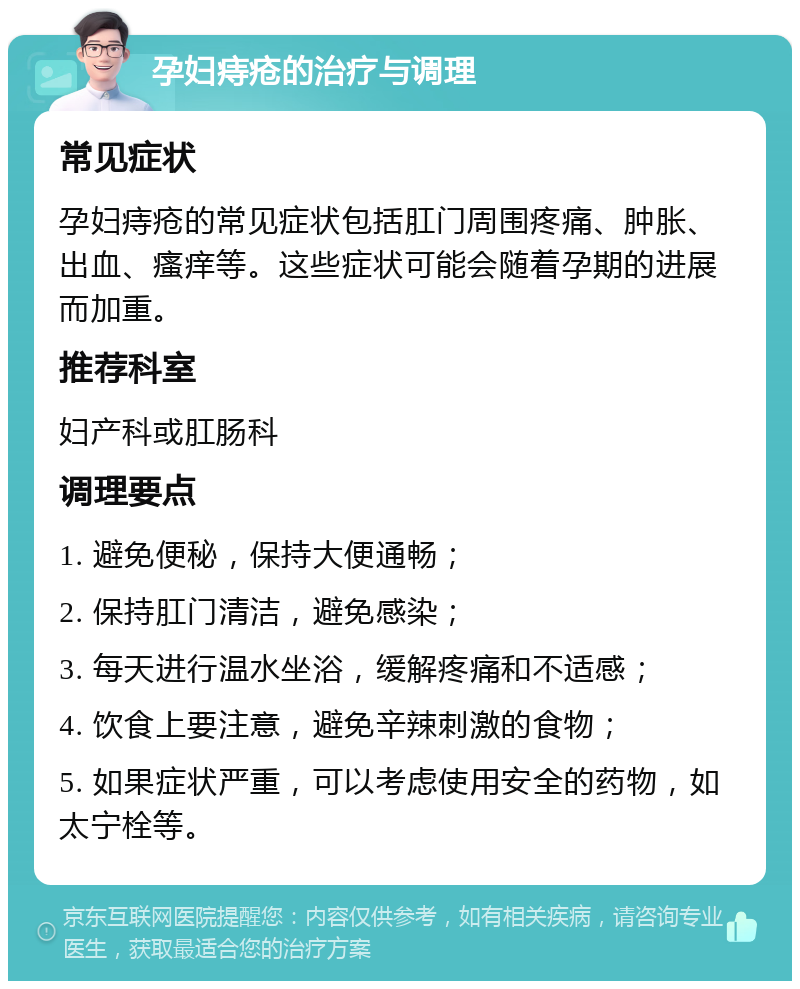 孕妇痔疮的治疗与调理

常见症状

孕妇痔疮的常见症状包括肛门周围疼痛、肿胀、出血、瘙痒等。这些症状可能会随着孕期的进展而加重。

推荐科室

妇产科或肛肠科

调理要点

1. 避免便秘，保持大便通畅；

2. 保持肛门清洁，避免感染；

3. 每天进行温水坐浴，缓解疼痛和不适感；

4. 饮食上要注意，避免辛辣刺激的食物；

5. 如果症状严重，可以考虑使用安全的药物，如太宁栓等。

京东互联网医院提醒您：内容仅供参考，如有相关疾病，请咨询专业医生，获取最适合您的治疗方案